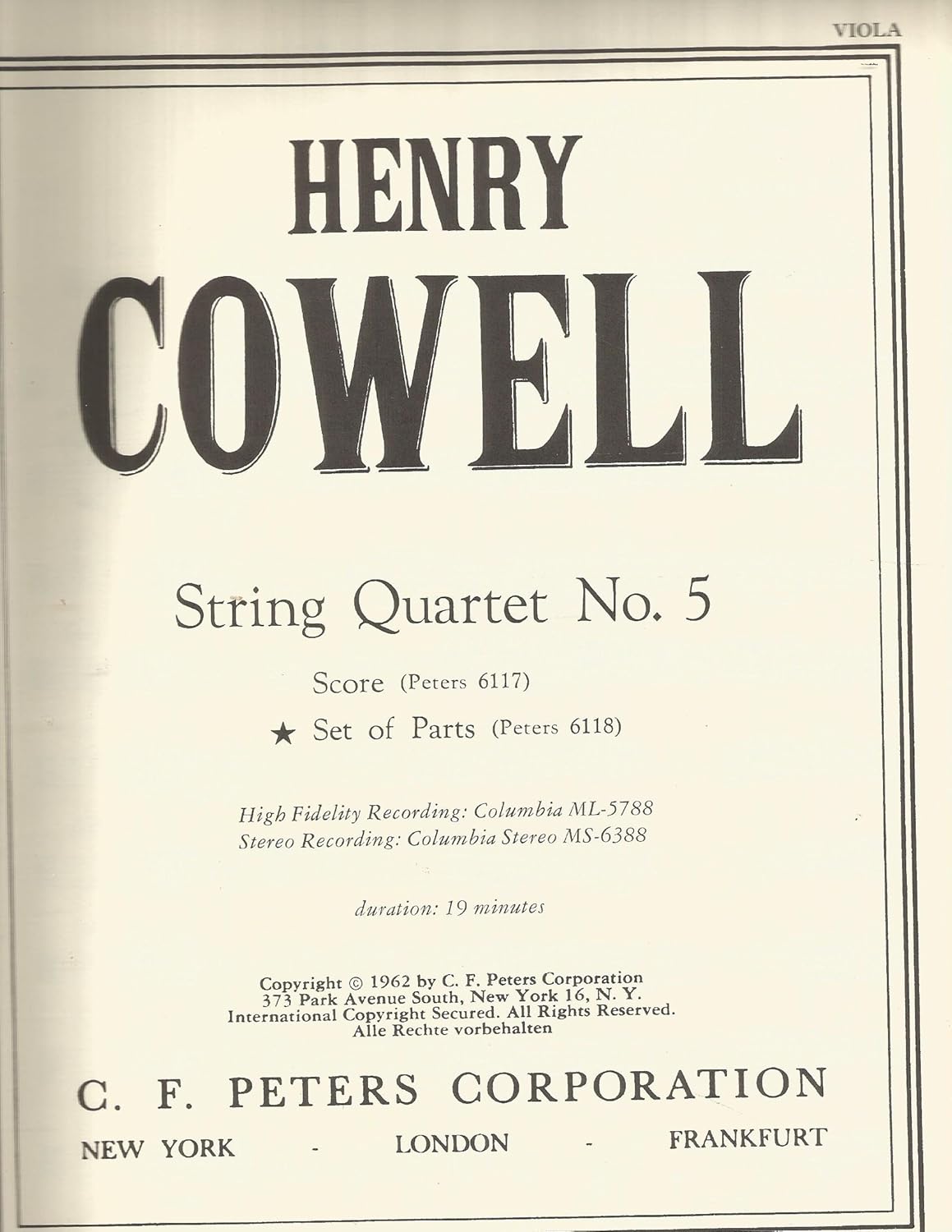 VIOLA

HENRY
COWELL

String Quartet No. 5

Score (Peters 6117)
★ Set of Parts (Peters 6118)

High Fidelity Recording: Columbia ML-5788
Stereo Recording: Columbia Stereo MS-6388

duration: 19 minutes

Copyright © 1962 by C. F. Peters Corporation
373 Park Avenue South, New York 16, N. Y.
International Copyright Secured. All Rights Reserved.
Alle Rechte vorbehalten

C. F. PETERS CORPORATION
NEW YORK - LONDON - FRANKFURT